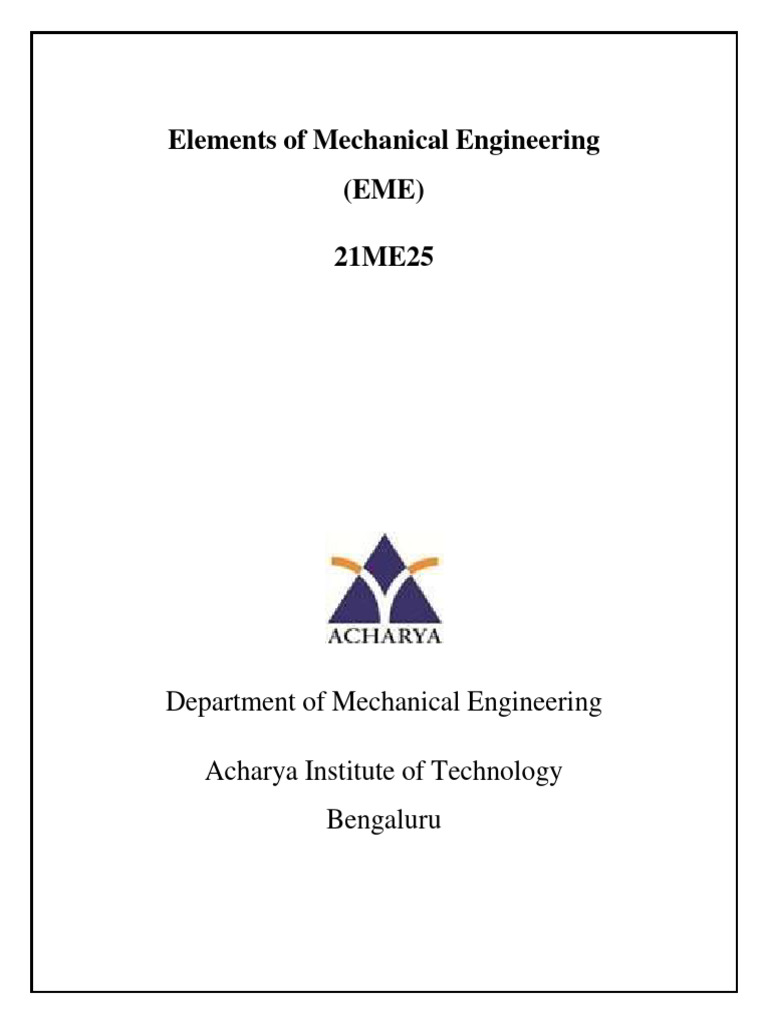 Elements of Mechanical Engineering

(EME)

21ME25

ACHARYA

Department of Mechanical Engineering

Acharya Institute of Technology
Bengaluru